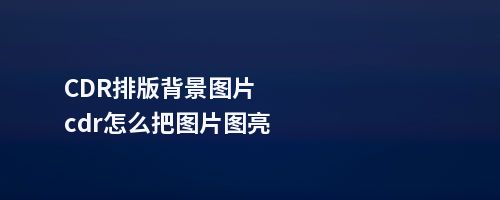 CDR排版背景图片
cdr怎么把图片图亮